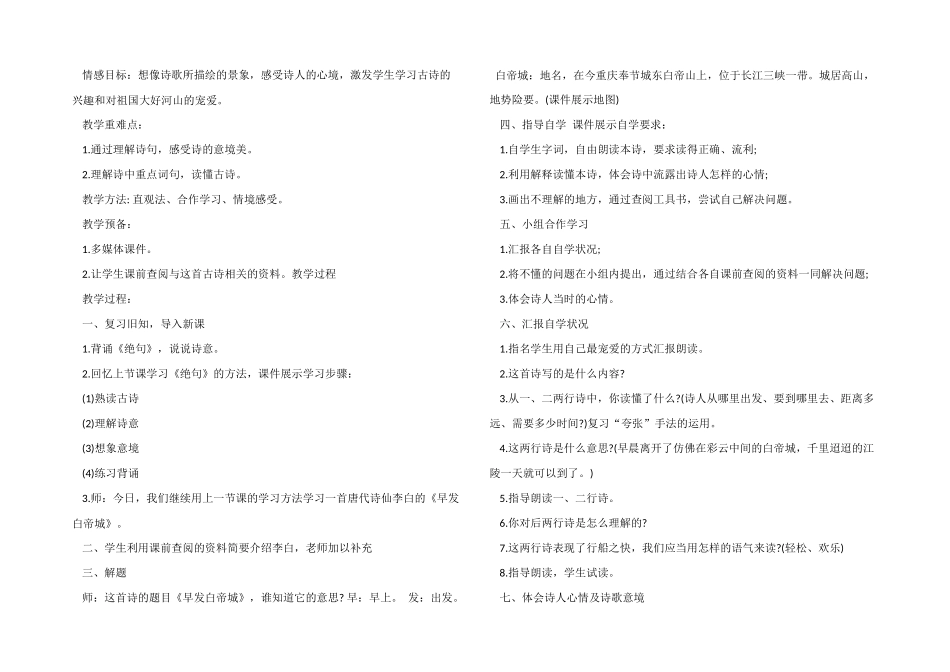 情感目标：想像诗歌所描绘的景象，感受诗人的心境，激发学生学习古诗的兴趣和对祖国大好河山的宠爱。

教学重难点：

1.通过理解诗句，感受诗的意境美。

2.理解诗中重点词句，读懂古诗。

教学方法: 直观法、合作学习、情境感受。

教学预备：

1.多媒体课件。

2.让学生课前查阅与这首古诗相关的资料。教学过程

教学过程：

一、复习旧知，导入新课

1.背诵《绝句》，说说诗意。

2.回忆上节课学习《绝句》的方法，课件展示学习步骤：

(1)熟读古诗

(2)理解诗意

(3)想象意境

(4)练习背诵

3.师：今日，我们继续用上一节课的学习方法学习一首唐代诗仙李白的《早发白帝城》。

二、学生利用课前查阅的资料简要介绍李白，老师加以补充

三、解题

师：这首诗的题目《早发白帝城》，谁知道它的意思? 早：早上。 发：出发。

白帝城：地名，在今重庆奉节城东白帝山上，位于长江三峡一带。城居高山，地势险要。(课件展示地图)

四、指导自学 课件展示自学要求：

1.自学生字词，自由朗读本诗，要求读得正确、流利;

2.利用解释读懂本诗，体会诗中流露出诗人怎样的心情;

3.画出不理解的地方，通过查阅工具书，尝试自己解决问题。

五、小组合作学习

1.汇报各自自学状况;

2.将不懂的问题在小组内提出，通过结合各自课前查阅的资料一同解决问题;

3.体会诗人当时的心情。

六、汇报自学状况

1.指名学生用自己最宠爱的方式汇报朗读。

2.这首诗写的是什么内容?

3.从一、二两行诗中，你读懂了什么?(诗人从哪里出发、要到哪里去、距离多远、需要多少时间?)复习“夸张”手法的运用。

4.这两行诗是什么意思?(早晨离开了仿佛在彩云中间的白帝城，千里迢迢的江陵一天就可以到了。)

5.指导朗读一、二行诗。

6.你对后两行诗是怎么理解的?

7.这两行诗表现了行船之快，我们应当用怎样的语气来读?(轻松、欢乐)

8.指导朗读，学生试读。

七、体会诗人心情及诗歌意境